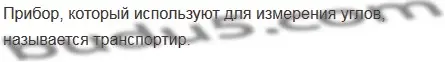 Прибор, который используют для измерения углов, называется транспортир.

budu5.com